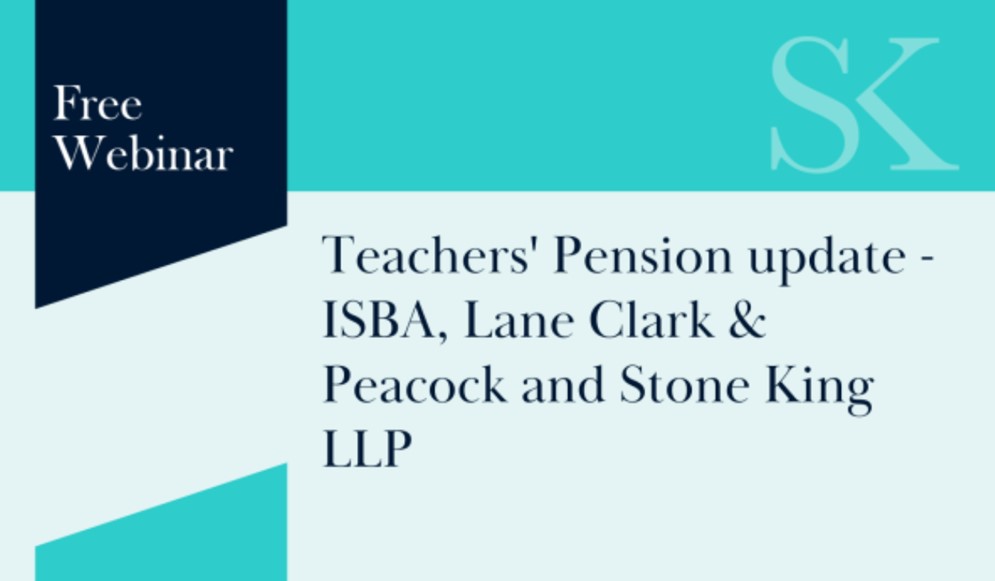 Free Webinar

SK

Teachers' Pension update - ISBA, Lane Clark & Peacock and Stone King LLP